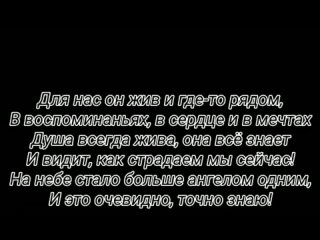 Для нас он жив и где-то рядом,
В воспоминаньях, в сердце и в мечтах
Душа всегда жива, она всё знает
И видит, как страдаем мы сейчас!
На небе стало больше ангелом одним,
И это очевидно, точно знаю!